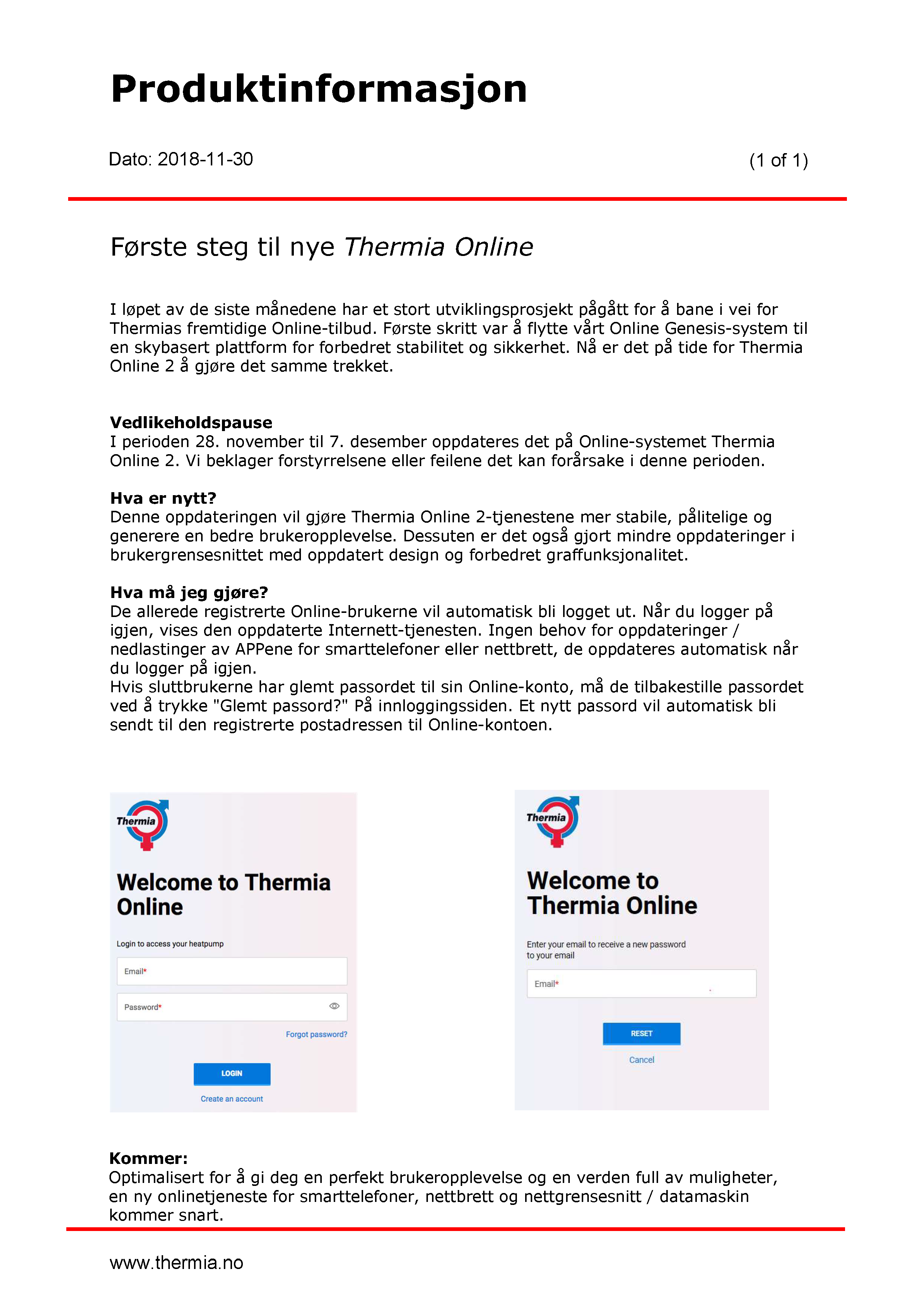 Produktinformasjon

Dato: 2018-11-30

(1 of 1)

Første steg til nye Thermia Online

I løpet av de siste månedene har et stort utviklingsprosjekt pågått for å bane i vei for Thermias fremtidige Online-tilbud. Første skritt var å flytte vårt Online Genesis-system til en skybasert plattform for forbedret stabilitet og sikkerhet. Nå er det på tide for Thermia Online 2 å gjøre det samme trekket.

Vedlikeholdspause
I perioden 28. november til 7. desember oppdateres det på Online-systemet Thermia Online 2. Vi beklager forstyrrelsene eller feilene det kan forårsake i denne perioden.

Hva er nytt?
Denne oppdateringen vil gjøre Thermia Online 2-tjenestene mer stabile, pålitelige og generere en bedre brukeropplevelse. Dessuten er det også gjort mindre oppdateringer i brukergrensesnittet med oppdatert design og forbedret graffunksjonalitet.

Hva må jeg gjøre?
De allerede registrerte Online-brukerne vil automatisk bli logget ut. Når du logger på igjen, vises den oppdaterte Internett-tjenesten. Ingen behov for oppdateringer / nedlastinger av APPene for smarttelefoner eller nettbrett, de oppdateres automatisk når du logger på igjen.
Hvis sluttbrukerne har glemt passordet til sin Online-konto, må de tilbakestille passordet ved å trykke "Glemt passord?" På innloggingssiden. Et nytt passord vil automatisk bli sendt til den registrerte postadressen til Online-kontoen.

Thermia

Welcome to Thermia Online

Login to access your heatpump

Email*

Password*

Forgot password?

LOGIN

Create an account

Thermia

Welcome to Thermia Online

Enter your email to receive a new password to your email

Email*

RESET

Cancel

Kommer:
Optimalisert for å gi deg en perfekt brukeropplevelse og en verden full av muligheter, en ny onlinetjeneste for smarttelefoner, nettbrett og nettgrensesnitt / datamaskin kommer snart.

www.thermia.no